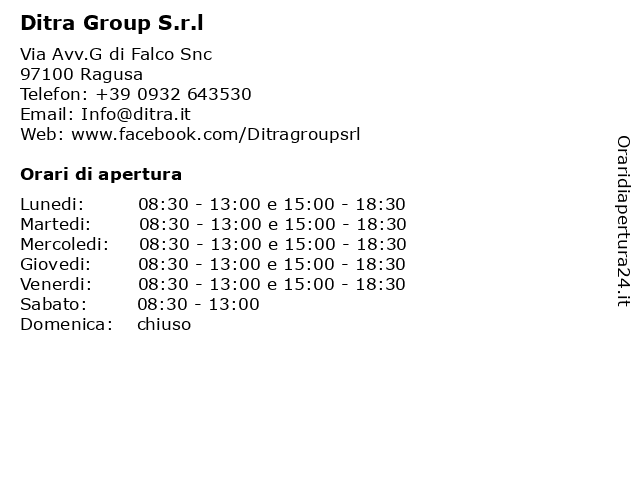 Ditra Group S.r.l

Via Avv.G di Falco Snc
97100 Ragusa
Telefon: +39 0932 643530
Email: Info@ditra.it
Web: www.facebook.com/Ditragroupsrl

Orari di apertura

Lunedi: 08:30 - 13:00 e 15:00 - 18:30
Martedi: 08:30 - 13:00 e 15:00 - 18:30
Mercoledi: 08:30 - 13:00 e 15:00 - 18:30
Giovedi: 08:30 - 13:00 e 15:00 - 18:30
Venerdi: 08:30 - 13:00 e 15:00 - 18:30
Sabato: 08:30 - 13:00
Domenica: chiuso

Oraridiapertura24.it